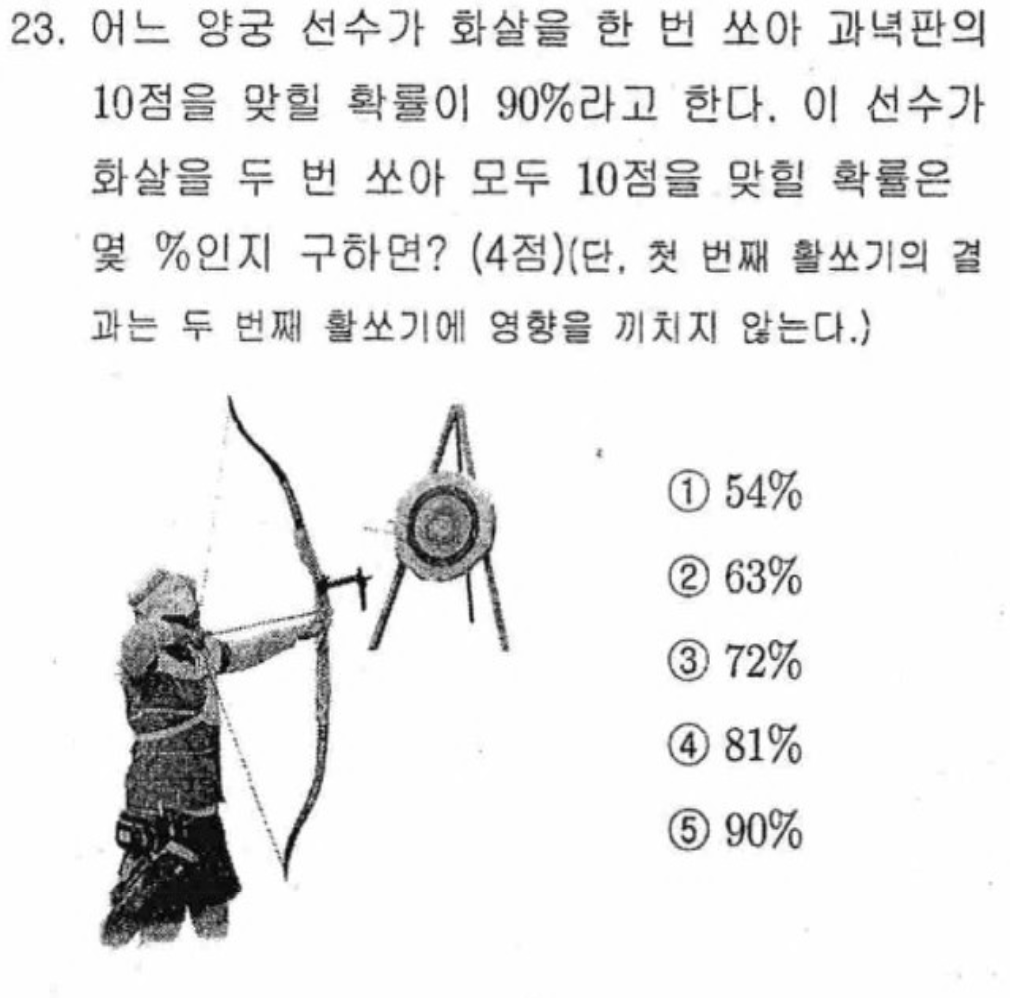 23. 어느 양궁 선수가 화살을 한 번 쏘아 과녁판의 10점을 맞힐 확률이 90%라고 한다. 이 선수가 화살을 두 번 쏘아 모두 10점을 맞힐 확률은 몇 %인지 구하면? (4점)(단, 첫 번째 활쏘기의 결과는 두 번째 활쏘기에 영향을 끼치지 않는다.)

① 54%
② 63%
③ 72%
④ 81%
⑤ 90%